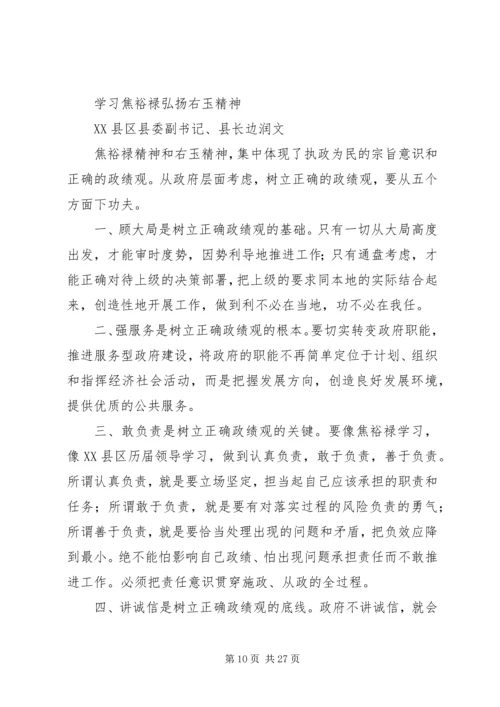 学习焦裕禄弘扬右玉精神

XX县区县委副书记、县长边润文

焦裕禄精神和右玉精神，集中体现了执政为民的宗旨意识和正确的政绩观。从政府层面考虑，树立正确的政绩观，要从五个方面下功夫。

一、顾大局是树立正确政绩观的基础。只有一切从大局高度出发，才能审时度势，因势利导地推进工作；只有通盘考虑，才能正确对待上级的决策部署，把上级的要求同本地的实际结合起来，创造性地开展工作，做到利不必在当地，功不必在我任。

二、强服务是树立正确政绩观的根本。要切实转变政府职能，推进服务型政府建设，将政府的职能不再简单定位于计划、组织和指挥经济社会活动，而是把握发展方向，创造良好发展环境，提供优质的公共服务。

三、敢负责是树立正确政绩观的关键。要像焦裕禄学习，像XX县区历届领导学习，做到认真负责，敢于负责，善于负责。所谓认真负责，就是要立场坚定，担当起自己应该承担的职责和任务；所谓敢于负责，就是要有对落实过程的风险负责的勇气；所谓善于负责，就是要恰当处理出现的问题和矛盾，把负效应降到最小。绝不能怕影响自己政绩、怕出现问题承担责任而不敢推进工作。必须把责任意识贯穿施政、从政的全过程。

四、讲诚信是树立正确政绩观的底线。政府不讲诚信，就会

第10页 共27页